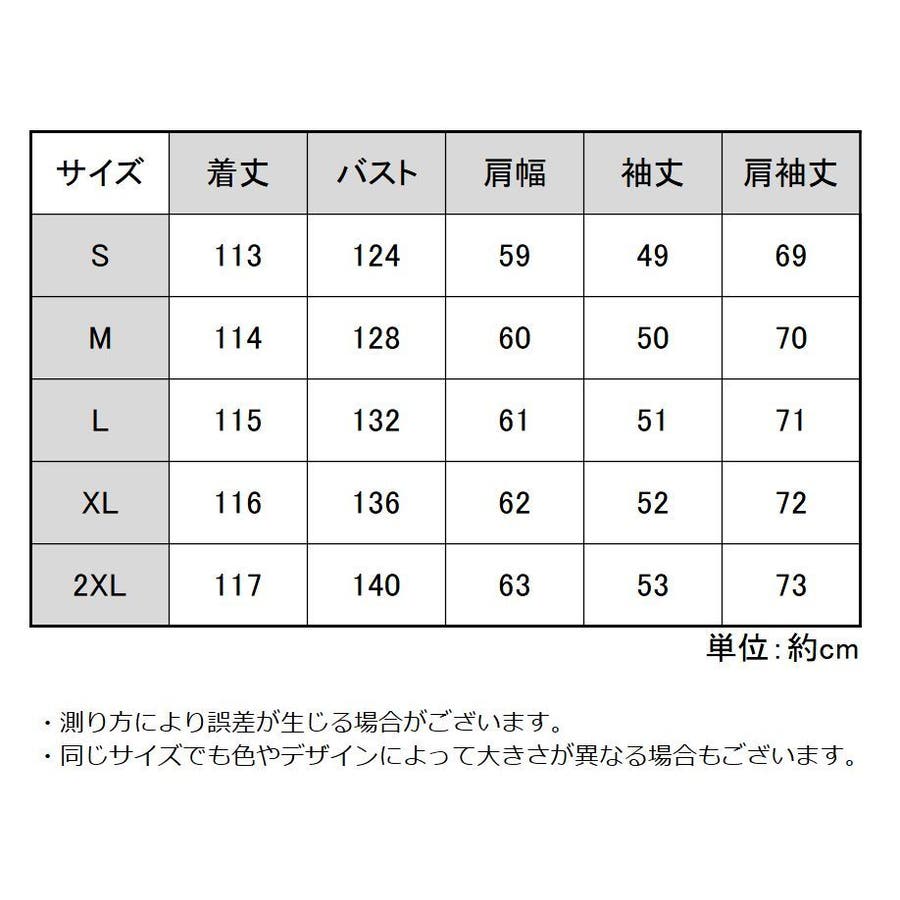 | サイズ | 着丈 | バスト | 肩幅 | 袖丈 | 肩袖丈 |
|---|---|---|---|---|---|
| S | 113 | 124 | 59 | 49 | 69 |
| M | 114 | 128 | 60 | 50 | 70 |
| L | 115 | 132 | 61 | 51 | 71 |
| XL | 116 | 136 | 62 | 52 | 72 |
| 2XL | 117 | 140 | 63 | 53 | 73 |

単位：約cm

・測り方により誤差が生じる場合がございます。
・同じサイズでも色やデザインによって大きさが異なる場合もございます。